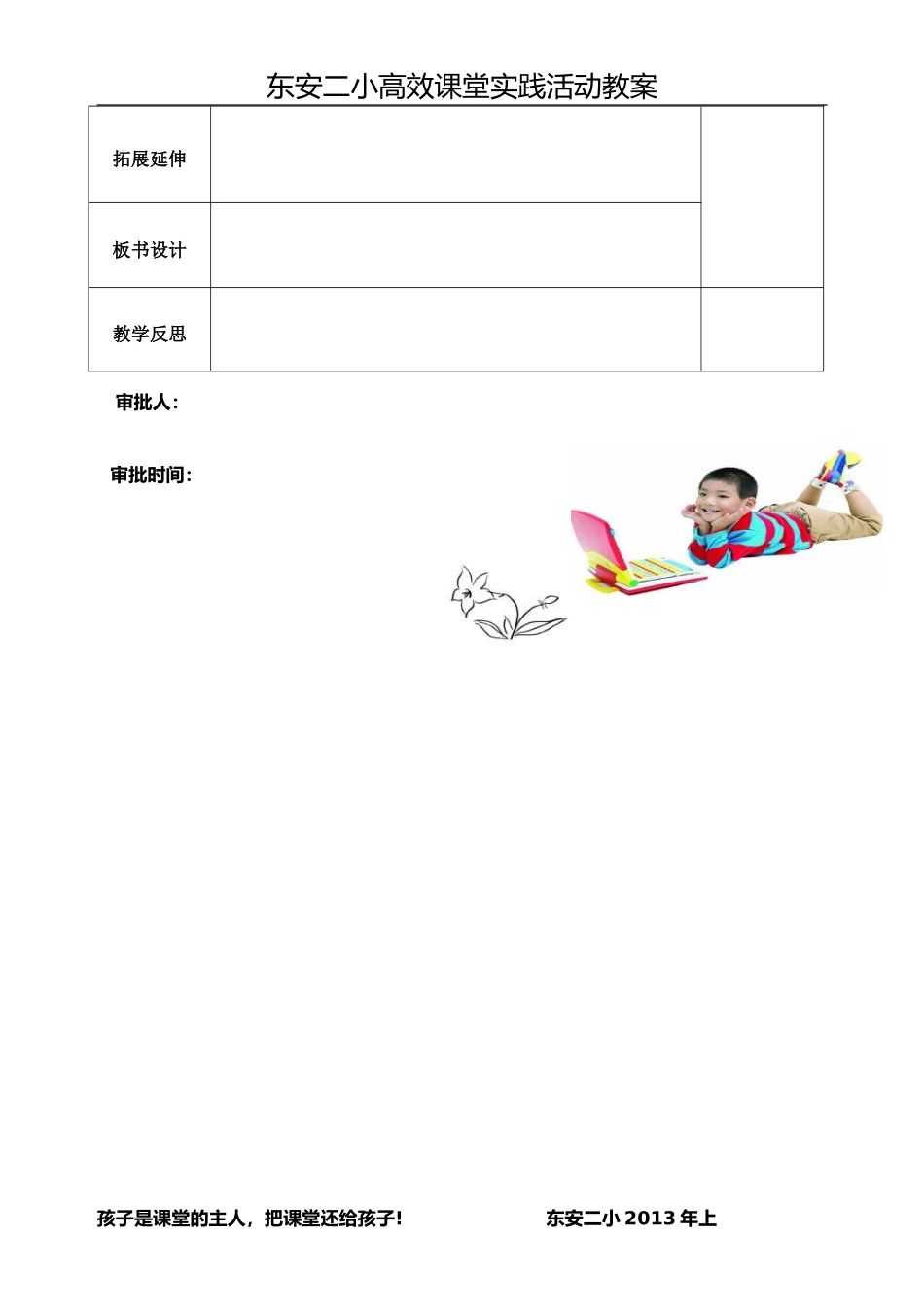 东安二小高效课堂实践活动教案

| 拓展延伸 | | |
|---|---|---|
| 板书设计 | | |
| 教学反思 | | |

审批人：

审批时间：

孩子是课堂的主人，把课堂还给孩子！ 东安二小 2013 年上